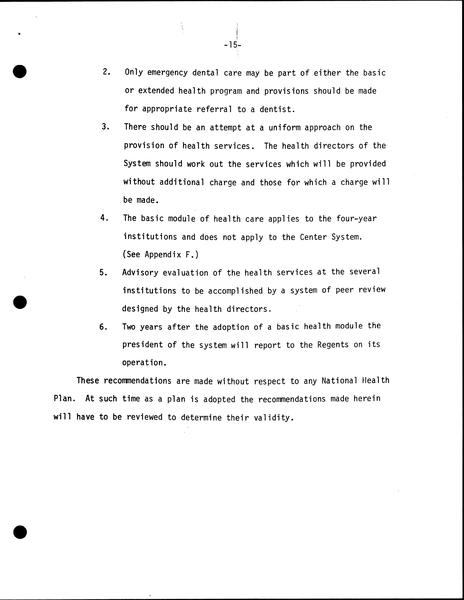 -15-

2. Only emergency dental care may be part of either the basic or extended health program and provisions should be made for appropriate referral to a dentist.

3. There should be an attempt at a uniform approach on the provision of health services. The health directors of the System should work out the services which will be provided without additional charge and those for which a charge will be made.

4. The basic module of health care applies to the four-year institutions and does not apply to the Center System. (See Appendix F.)

5. Advisory evaluation of the health services at the several institutions to be accomplished by a system of peer review designed by the health directors.

6. Two years after the adoption of a basic health module the president of the system will report to the Regents on its operation.

These recommendations are made without respect to any National Health Plan. At such time as a plan is adopted the recommendations made herein will have to be reviewed to determine their validity.